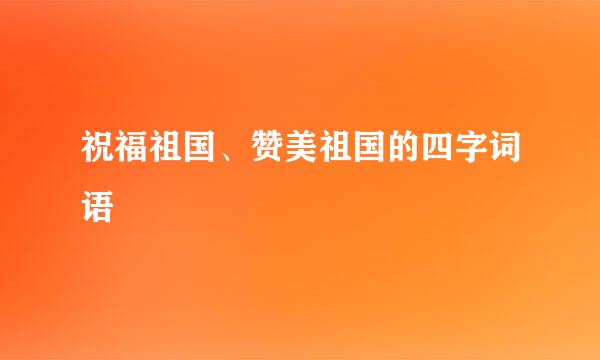 祝福祖国、赞美祖国的四字词语